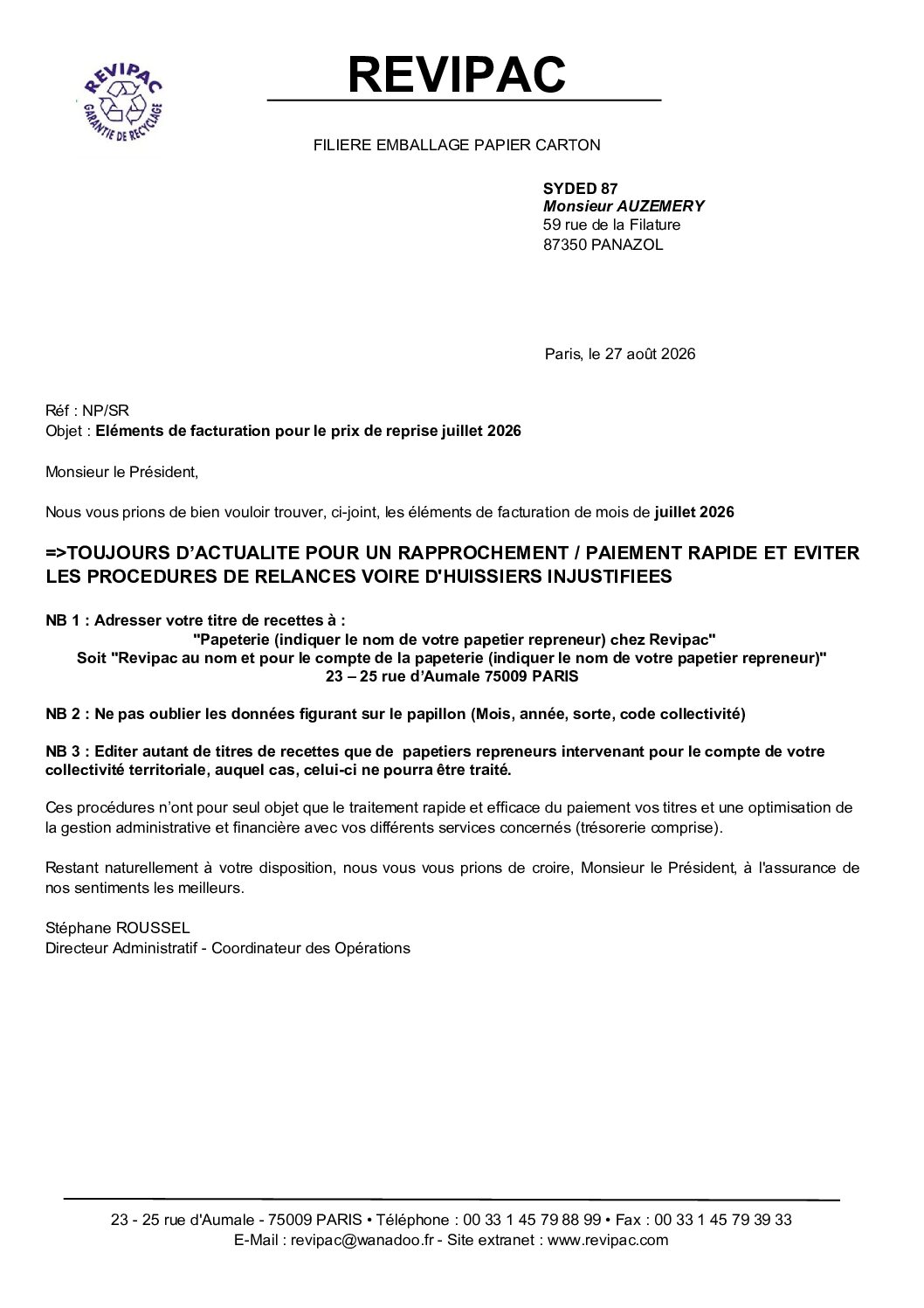 REVIPAC
GARANTIE DE RECYCLAGE

REVIPAC

FILIERE EMBALLAGE PAPIER CARTON

SYDED 87
Monsieur AUZEMERY
59 rue de la Filature
87350 PANAZOL

Paris, le 27 août 2026

Réf : NP/SR
Objet : Eléments de facturation pour le prix de reprise juillet 2026

Monsieur le Président,

Nous vous prions de bien vouloir trouver, ci-joint, les éléments de facturation de mois de juillet 2026

=>TOUJOURS D'ACTUALITE POUR UN RAPPROCHEMENT / PAIEMENT RAPIDE ET EVITER LES PROCEDURES DE RELANCES VOIRE D'HUISSIERS INJUSTIFIEES

NB 1 : Adresser votre titre de recettes à :
"Papeterie (indiquer le nom de votre papetier repreneur) chez Revipac"
Soit "Revipac au nom et pour le compte de la papeterie (indiquer le nom de votre papetier repreneur)"
23 – 25 rue d'Aumale 75009 PARIS

NB 2 : Ne pas oublier les données figurant sur le papillon (Mois, année, sorte, code collectivité)

NB 3 : Editer autant de titres de recettes que de papetiers repreneurs intervenant pour le compte de votre collectivité territoriale, auquel cas, celui-ci ne pourra être traité.

Ces procédures n'ont pour seul objet que le traitement rapide et efficace du paiement vos titres et une optimisation de la gestion administrative et financière avec vos différents services concernés (trésorerie comprise).

Restant naturellement à votre disposition, nous vous vous prions de croire, Monsieur le Président, à l'assurance de nos sentiments les meilleurs.

Stéphane ROUSSEL
Directeur Administratif - Coordinateur des Opérations

23 - 25 rue d'Aumale - 75009 PARIS • Téléphone : 00 33 1 45 79 88 99 • Fax : 00 33 1 45 79 39 33
E-Mail : revipac@wanadoo.fr - Site extranet : www.revipac.com